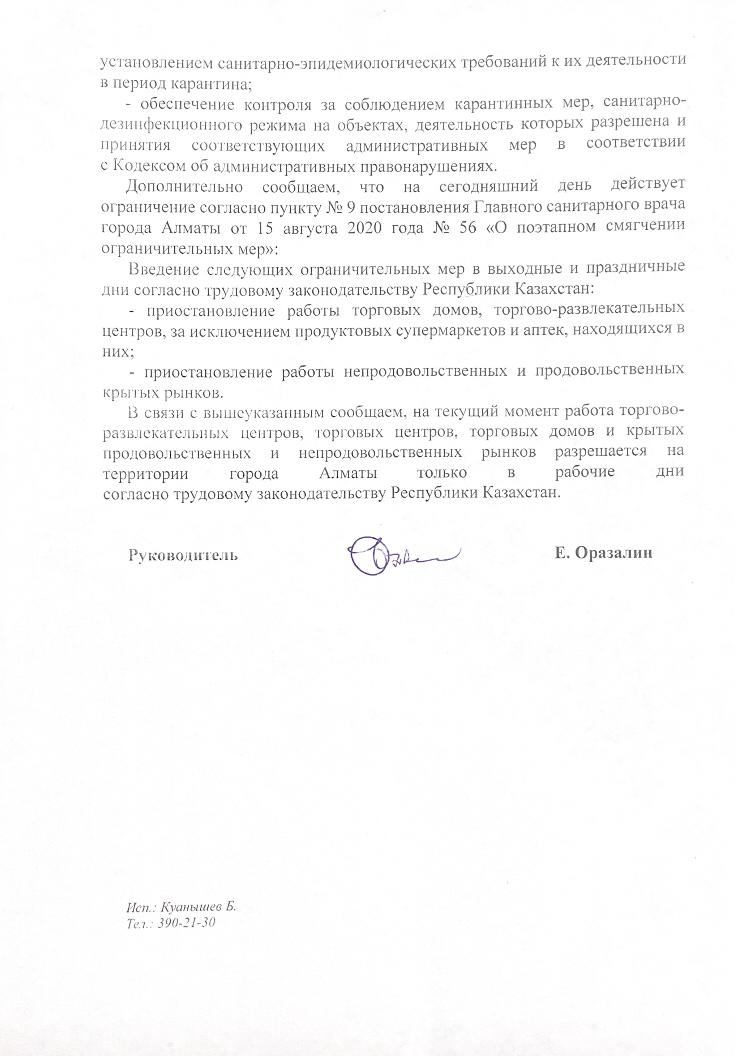 установлением санитарно-эпидемиологических требований к их деятельности в период карантина;

- обеспечение контроля за соблюдением карантинных мер, санитарно-дезинфекционного режима на объектах, деятельность которых разрешена и принятия соответствующих административных мер в соответствии с Кодексом об административных правонарушениях.

Дополнительно сообщаем, что на сегодняшний день действует ограничение согласно пункту № 9 постановления Главного санитарного врача города Алматы от 15 августа 2020 года № 56 «О поэтапном смягчении ограничительных мер»:

Введение следующих ограничительных мер в выходные и праздничные дни согласно трудовому законодательству Республики Казахстан:

- приостановление работы торговых домов, торгово-развлекательных центров, за исключением продуктовых супермаркетов и аптек, находящихся в них;

- приостановление работы непродовольственных и продовольственных крытых рынков.

В связи с вышеуказанным сообщаем, на текущий момент работа торгово-развлекательных центров, торговых центров, торговых домов и крытых продовольственных и непродовольственных рынков разрешается на территории города Алматы только в рабочие дни согласно трудовому законодательству Республики Казахстан.

Руководитель Е. Оразалин

Исп.: Куанышев Б.
Тел.: 390-21-30